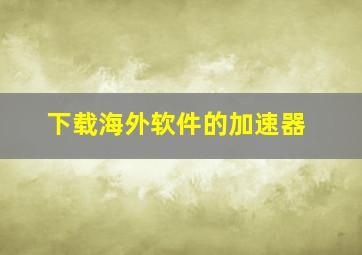 下载海外软件的加速器